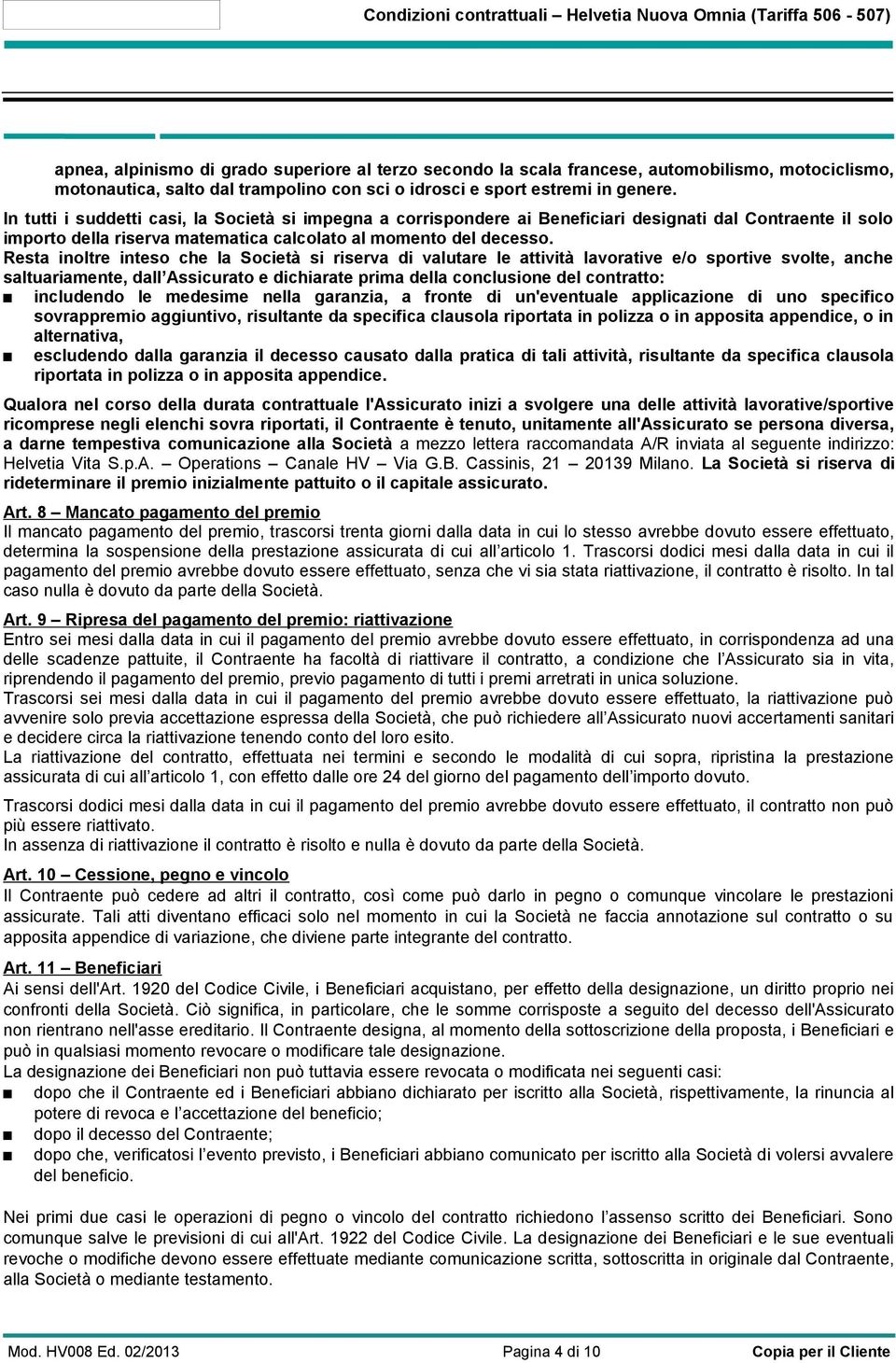 Condizioni contrattuali – Helvetia Nuova Omnia (Tariffa 506 - 507)

apnea, alpinismo di grado superiore al terzo secondo la scala francese, automobilismo, motociclismo, motonautica, salto dal trampolino con sci o idrosci e sport estremi in genere.

In tutti i suddetti casi, la Società si impegna a corrispondere ai Beneficiari designati dal Contraente il solo importo della riserva matematica calcolato al momento del decesso.

Resta inoltre inteso che la Società si riserva di valutare le attività lavorative e/o sportive svolte, anche saltuariamente, dall'Assicurato e dichiarate prima della conclusione del contratto:
■ includendo le medesime nella garanzia, a fronte di un'eventuale applicazione di uno specifico sovrappremio aggiuntivo, risultante da specifica clausola riportata in polizza o in apposita appendice, o in alternativa,
■ escludendo dalla garanzia il decesso causato dalla pratica di tali attività, risultante da specifica clausola riportata in polizza o in apposita appendice.

Qualora nel corso della durata contrattuale l'Assicurato inizi a svolgere una delle attività lavorative/sportive ricomprese negli elenchi sovra riportati, il Contraente è tenuto, unitamente all'Assicurato se persona diversa, a darne tempestiva comunicazione alla Società a mezzo lettera raccomandata A/R inviata al seguente indirizzo: Helvetia Vita S.p.A. – Operations – Canale HV – Via G.B. Cassinis, 21 – 20139 Milano. La Società si riserva di rideterminare il premio inizialmente pattuito o il capitale assicurato.

Art. 8 – Mancato pagamento del premio
Il mancato pagamento del premio, trascorsi trenta giorni dalla data in cui lo stesso avrebbe dovuto essere effettuato, determina la sospensione della prestazione assicurata di cui all'articolo 1. Trascorsi dodici mesi dalla data in cui il pagamento del premio avrebbe dovuto essere effettuato, senza che vi sia stata riattivazione, il contratto è risolto. In tal caso nulla è dovuto da parte della Società.

Art. 9 – Ripresa del pagamento del premio: riattivazione
Entro sei mesi dalla data in cui il pagamento del premio avrebbe dovuto essere effettuato, in corrispondenza ad una delle scadenze pattuite, il Contraente ha facoltà di riattivare il contratto, a condizione che l'Assicurato sia in vita, riprendendo il pagamento del premio, previo pagamento di tutti i premi arretrati in unica soluzione.
Trascorsi sei mesi dalla data in cui il pagamento del premio avrebbe dovuto essere effettuato, la riattivazione può avvenire solo previa accettazione espressa della Società, che può richiedere all'Assicurato nuovi accertamenti sanitari e decidere circa la riattivazione tenendo conto del loro esito.
La riattivazione del contratto, effettuata nei termini e secondo le modalità di cui sopra, ripristina la prestazione assicurata di cui all'articolo 1, con effetto dalle ore 24 del giorno del pagamento dell'importo dovuto.

Trascorsi dodici mesi dalla data in cui il pagamento del premio avrebbe dovuto essere effettuato, il contratto non può più essere riattivato.
In assenza di riattivazione il contratto è risolto e nulla è dovuto da parte della Società.

Art. 10 – Cessione, pegno e vincolo
Il Contraente può cedere ad altri il contratto, così come può darlo in pegno o comunque vincolare le prestazioni assicurate. Tali atti diventano efficaci solo nel momento in cui la Società ne faccia annotazione sul contratto o su apposita appendice di variazione, che diviene parte integrante del contratto.

Art. 11 – Beneficiari
Ai sensi dell'Art. 1920 del Codice Civile, i Beneficiari acquistano, per effetto della designazione, un diritto proprio nei confronti della Società. Ciò significa, in particolare, che le somme corrisposte a seguito del decesso dell'Assicurato non rientrano nell'asse ereditario. Il Contraente designa, al momento della sottoscrizione della proposta, i Beneficiari e può in qualsiasi momento revocare o modificare tale designazione.
La designazione dei Beneficiari non può tuttavia essere revocata o modificata nei seguenti casi:
■ dopo che il Contraente ed i Beneficiari abbiano dichiarato per iscritto alla Società, rispettivamente, la rinuncia al potere di revoca e l'accettazione del beneficio;
■ dopo il decesso del Contraente;
■ dopo che, verificatosi l'evento previsto, i Beneficiari abbiano comunicato per iscritto alla Società di volersi avvalere del beneficio.

Nei primi due casi le operazioni di pegno o vincolo del contratto richiedono l'assenso scritto dei Beneficiari. Sono comunque salve le previsioni di cui all'Art. 1922 del Codice Civile. La designazione dei Beneficiari e le sue eventuali revoche o modifiche devono essere effettuate mediante comunicazione scritta, sottoscritta in originale dal Contraente, alla Società o mediante testamento.

Mod. HV008 Ed. 02/2013 Pagina 4 di 10 Copia per il Cliente